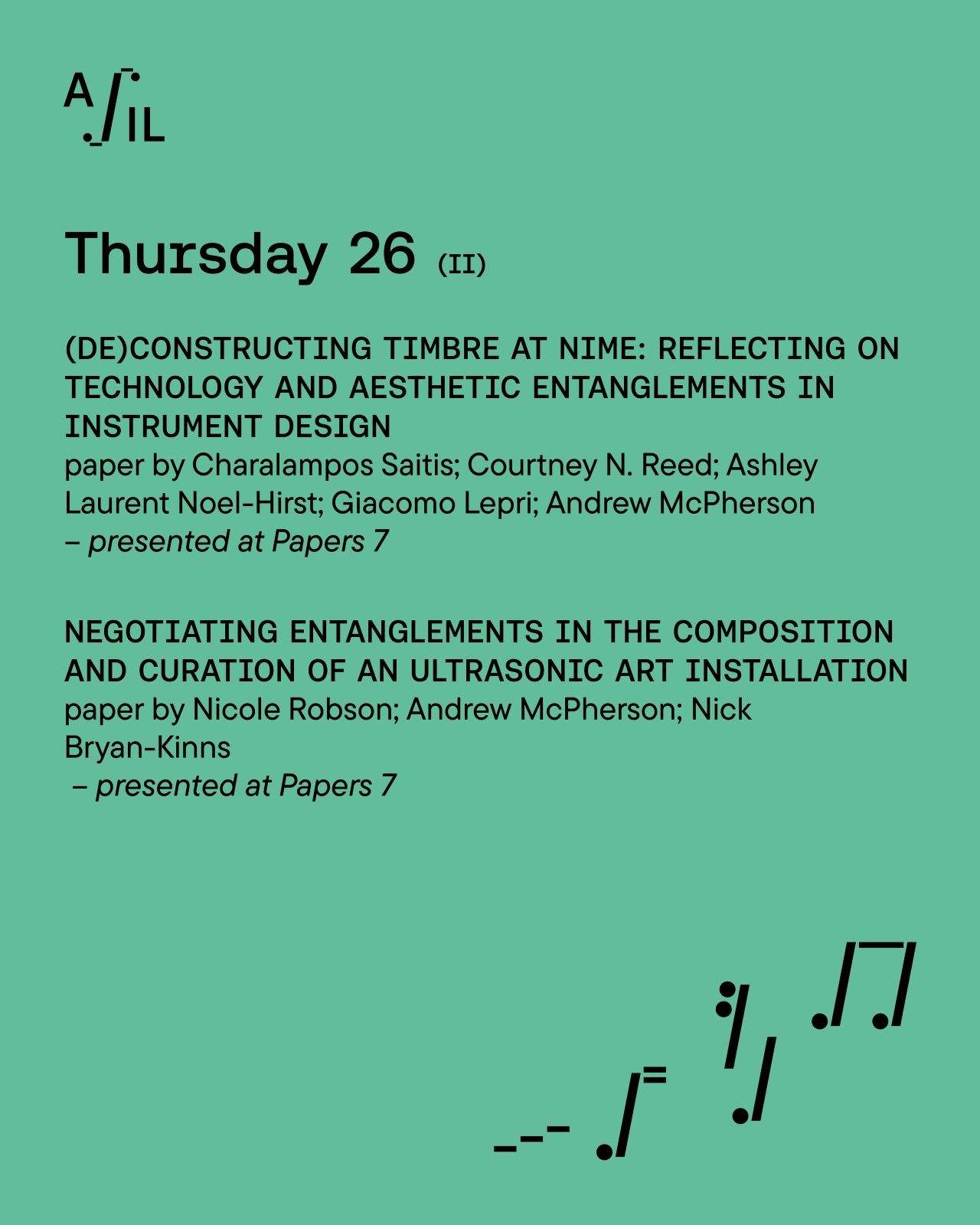 A IL

Thursday 26 (II)

(DE)CONSTRUCTING TIMBRE AT NIME: REFLECTING ON TECHNOLOGY AND AESTHETIC ENTANGLEMENTS IN INSTRUMENT DESIGN
paper by Charalampos Saitis; Courtney N. Reed; Ashley Laurent Noel-Hirst; Giacomo Lepri; Andrew McPherson
– presented at Papers 7

NEGOTIATING ENTANGLEMENTS IN THE COMPOSITION AND CURATION OF AN ULTRASONIC ART INSTALLATION
paper by Nicole Robson; Andrew McPherson; Nick Bryan-Kinns
– presented at Papers 7